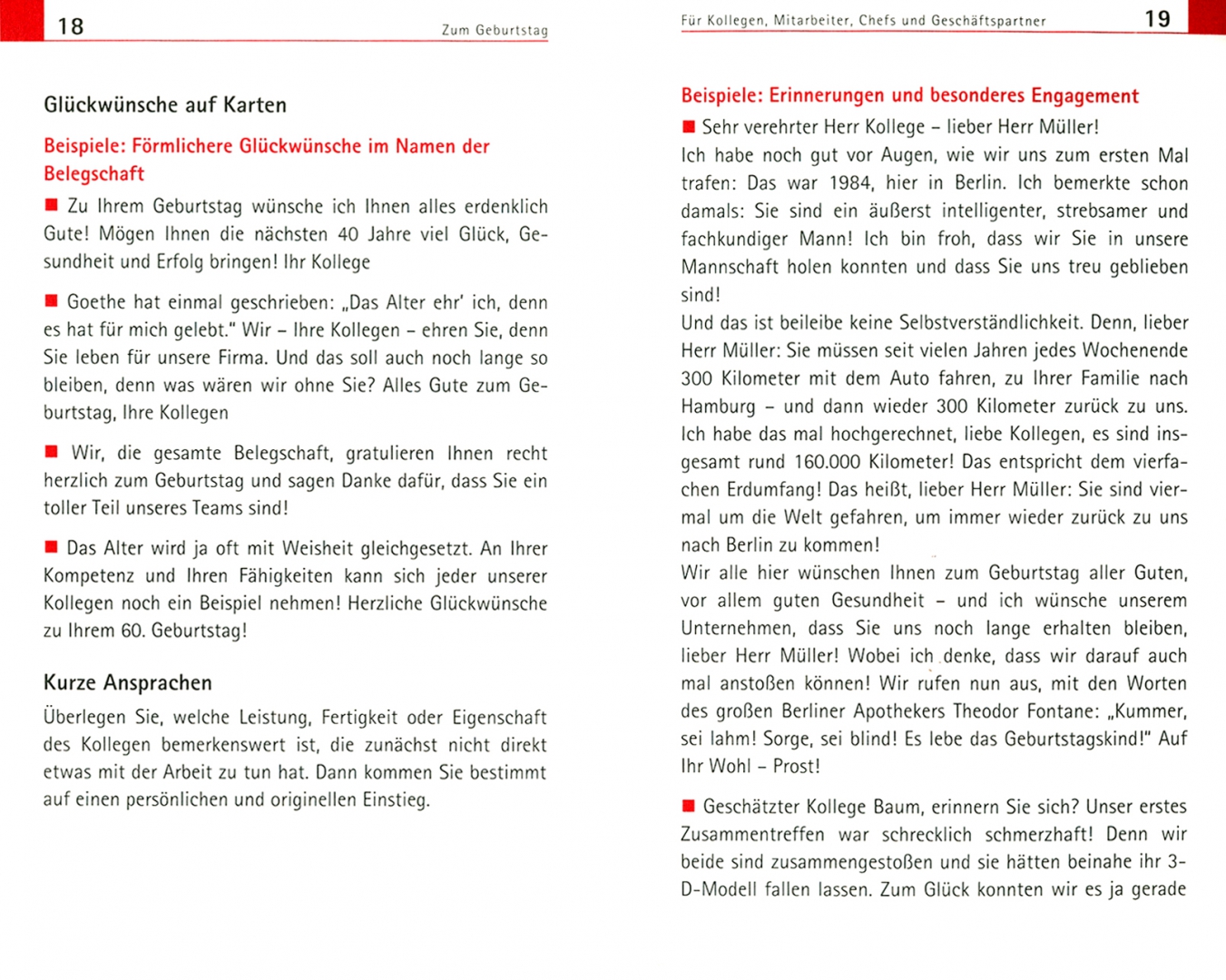 18 Zum Geburtstag

Glückwünsche auf Karten

Beispiele: Förmlichere Glückwünsche im Namen der Belegschaft

■ Zu Ihrem Geburtstag wünsche ich Ihnen alles erdenklich Gute! Mögen Ihnen die nächsten 40 Jahre viel Glück, Gesundheit und Erfolg bringen! Ihr Kollege

■ Goethe hat einmal geschrieben: „Das Alter ehr' ich, denn es hat für mich gelebt." Wir – Ihre Kollegen – ehren Sie, denn Sie leben für unsere Firma. Und das soll auch noch lange so bleiben, denn was wären wir ohne Sie? Alles Gute zum Geburtstag, Ihre Kollegen

■ Wir, die gesamte Belegschaft, gratulieren Ihnen recht herzlich zum Geburtstag und sagen Danke dafür, dass Sie ein toller Teil unseres Teams sind!

■ Das Alter wird ja oft mit Weisheit gleichgesetzt. An Ihrer Kompetenz und Ihren Fähigkeiten kann sich jeder unserer Kollegen noch ein Beispiel nehmen! Herzliche Glückwünsche zu Ihrem 60. Geburtstag!

Kurze Ansprachen

Überlegen Sie, welche Leistung, Fertigkeit oder Eigenschaft des Kollegen bemerkenswert ist, die zunächst nicht direkt etwas mit der Arbeit zu tun hat. Dann kommen Sie bestimmt auf einen persönlichen und originellen Einstieg.

Für Kollegen, Mitarbeiter, Chefs und Geschäftspartner 19

Beispiele: Erinnerungen und besonderes Engagement

■ Sehr verehrter Herr Kollege – lieber Herr Müller!
Ich habe noch gut vor Augen, wie wir uns zum ersten Mal trafen: Das war 1984, hier in Berlin. Ich bemerkte schon damals: Sie sind ein äußerst intelligenter, strebsamer und fachkundiger Mann! Ich bin froh, dass wir Sie in unsere Mannschaft holen konnten und dass Sie uns treu geblieben sind!
Und das ist beileibe keine Selbstverständlichkeit. Denn, lieber Herr Müller: Sie müssen seit vielen Jahren jedes Wochenende 300 Kilometer mit dem Auto fahren, zu Ihrer Familie nach Hamburg – und dann wieder 300 Kilometer zurück zu uns. Ich habe das mal hochgerechnet, liebe Kollegen, es sind insgesamt rund 160.000 Kilometer! Das entspricht dem vierfachen Erdumfang! Das heißt, lieber Herr Müller: Sie sind viermal um die Welt gefahren, um immer wieder zurück zu uns nach Berlin zu kommen!
Wir alle hier wünschen Ihnen zum Geburtstag aller Guten, vor allem guten Gesundheit – und ich wünsche unserem Unternehmen, dass Sie uns noch lange erhalten bleiben, lieber Herr Müller! Wobei ich denke, dass wir darauf auch mal anstoßen können! Wir rufen nun aus, mit den Worten des großen Berliner Apothekers Theodor Fontane: „Kummer, sei lahm! Sorge, sei blind! Es lebe das Geburtstagskind!" Auf Ihr Wohl – Prost!

■ Geschätzter Kollege Baum, erinnern Sie sich? Unser erstes Zusammentreffen war schrecklich schmerzhaft! Denn wir beide sind zusammengestoßen und sie hätten beinahe ihr 3-D-Modell fallen lassen. Zum Glück konnten wir es ja gerade